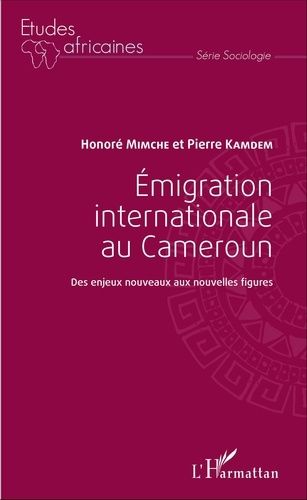 Etudes africaines

Série Sociologie

Honoré Mimche et Pierre Kamdem

Émigration internationale au Cameroun

Des enjeux nouveaux aux nouvelles figures

L'Harmattan